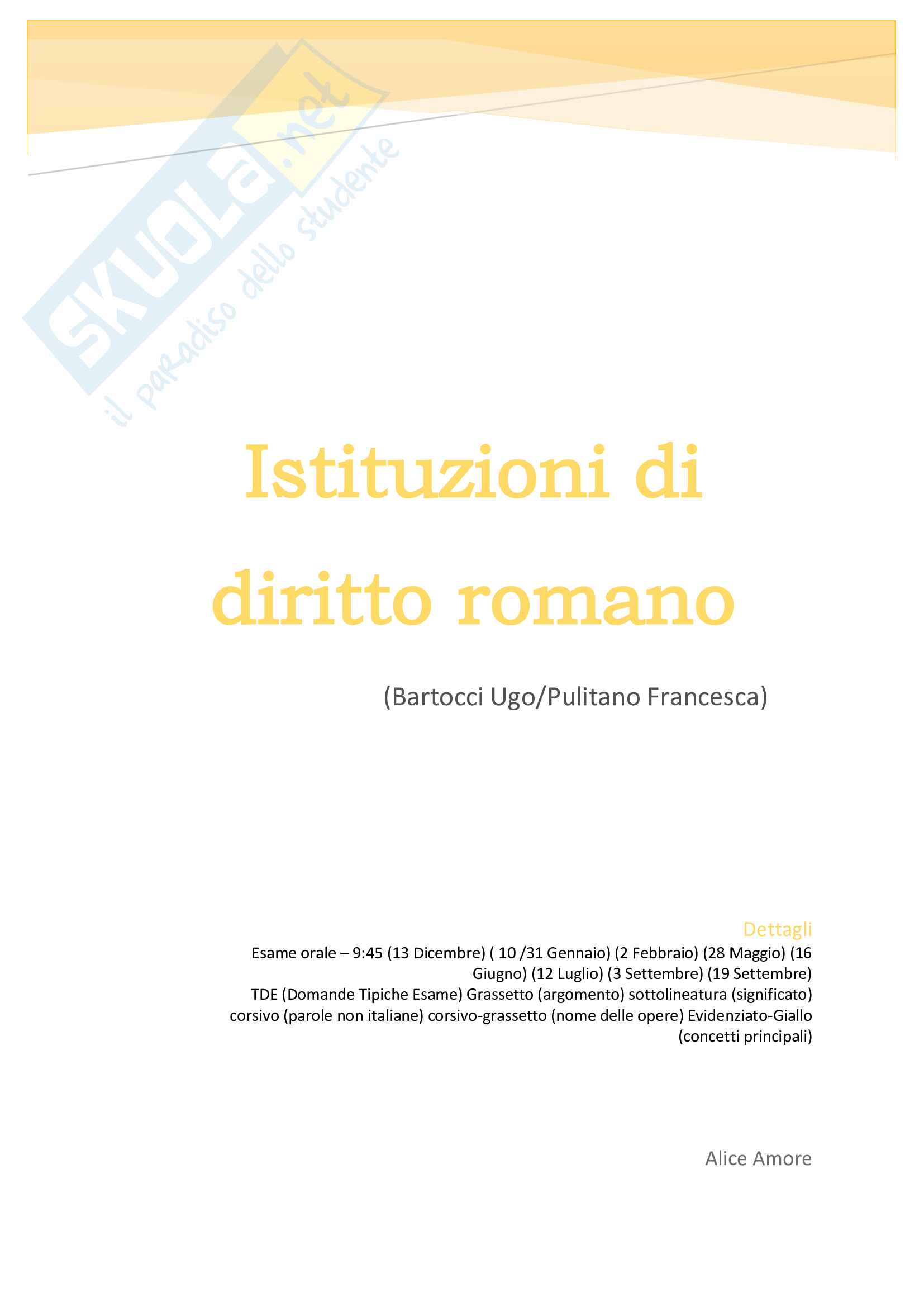 Istituzioni di diritto romano

(Bartocci Ugo/Pulitano Francesca)

Dettagli

Esame orale – 9:45 (13 Dicembre) ( 10 /31 Gennaio) (2 Febbraio) (28 Maggio) (16 Giugno) (12 Luglio) (3 Settembre) (19 Settembre)
TDE (Domande Tipiche Esame) Grassetto (argomento) sottolineatura (significato) corsivo (parole non italiane) corsivo-grassetto (nome delle opere) Evidenziato-Giallo (concetti principali)

Alice Amore

SKUOLA.net il paradiso dello studente